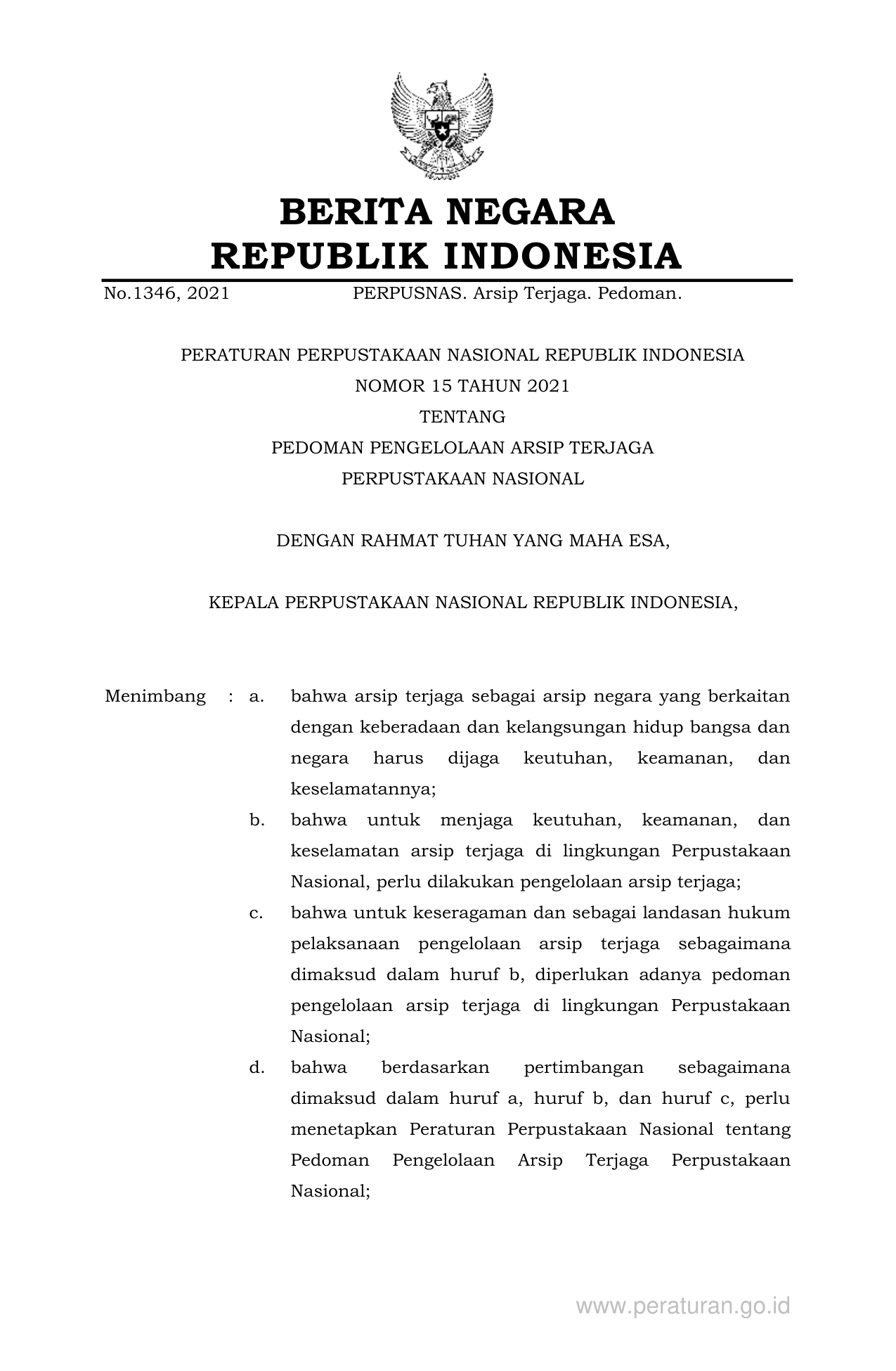 BERITA NEGARA
REPUBLIK INDONESIA

No.1346, 2021 PERPUSNAS. Arsip Terjaga. Pedoman.

PERATURAN PERPUSTAKAAN NASIONAL REPUBLIK INDONESIA
NOMOR 15 TAHUN 2021
TENTANG
PEDOMAN PENGELOLAAN ARSIP TERJAGA
PERPUSTAKAAN NASIONAL

DENGAN RAHMAT TUHAN YANG MAHA ESA,

KEPALA PERPUSTAKAAN NASIONAL REPUBLIK INDONESIA,

Menimbang : a. bahwa arsip terjaga sebagai arsip negara yang berkaitan dengan keberadaan dan kelangsungan hidup bangsa dan negara harus dijaga keutuhan, keamanan, dan keselamatannya;

b. bahwa untuk menjaga keutuhan, keamanan, dan keselamatan arsip terjaga di lingkungan Perpustakaan Nasional, perlu dilakukan pengelolaan arsip terjaga;

c. bahwa untuk keseragaman dan sebagai landasan hukum pelaksanaan pengelolaan arsip terjaga sebagaimana dimaksud dalam huruf b, diperlukan adanya pedoman pengelolaan arsip terjaga di lingkungan Perpustakaan Nasional;

d. bahwa berdasarkan pertimbangan sebagaimana dimaksud dalam huruf a, huruf b, dan huruf c, perlu menetapkan Peraturan Perpustakaan Nasional tentang Pedoman Pengelolaan Arsip Terjaga Perpustakaan Nasional;

www.peraturan.go.id